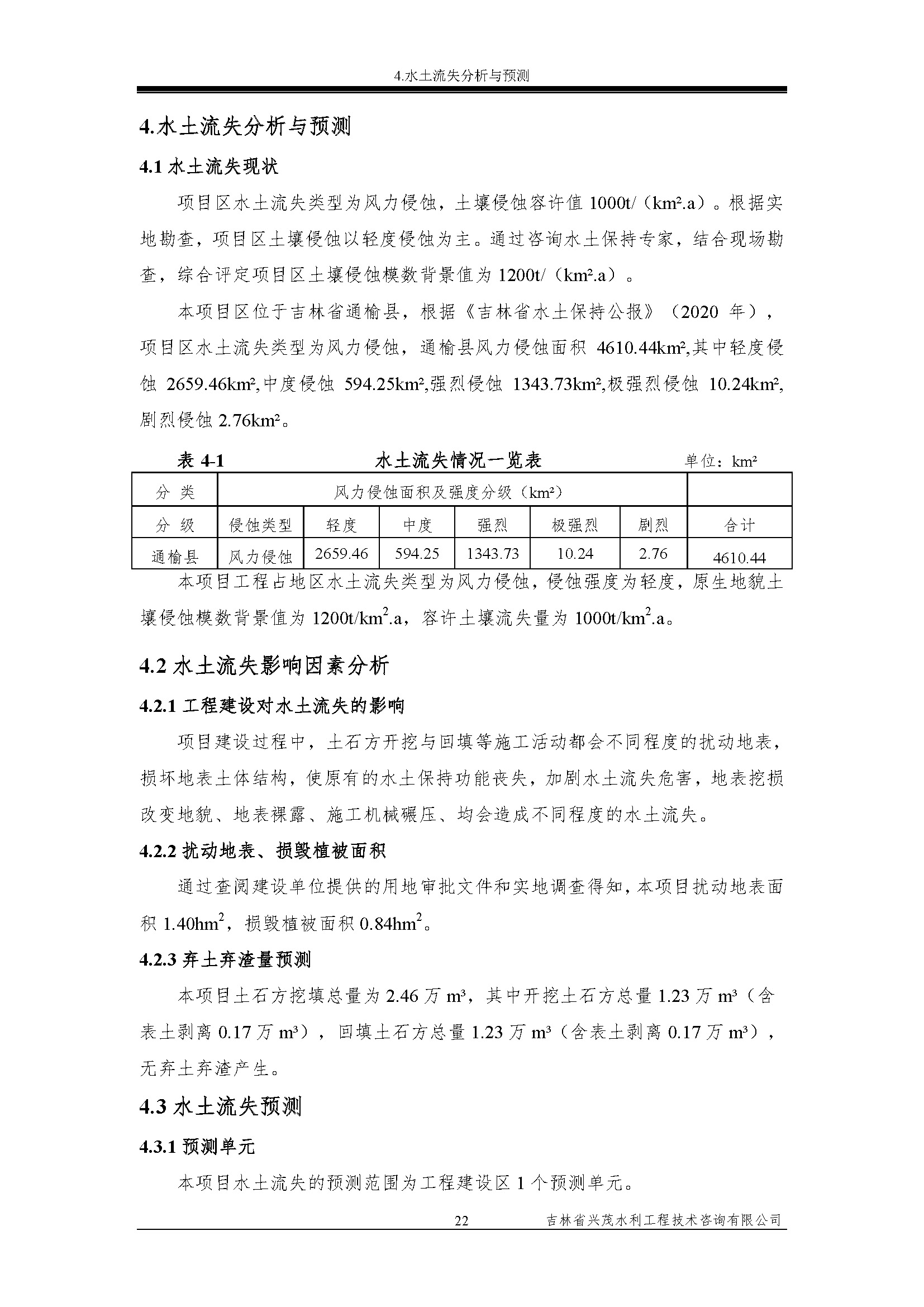 4.水土流失分析与预测

4.水土流失分析与预测

4.1 水土流失现状

项目区水土流失类型为风力侵蚀，土壤侵蚀容许值 1000t/（km².a）。根据实地勘查，项目区土壤侵蚀以轻度侵蚀为主。通过咨询水土保持专家，结合现场勘查，综合评定项目区土壤侵蚀模数背景值为 1200t/（km².a）。

本项目区位于吉林省通榆县，根据《吉林省水土保持公报》（2020 年），项目区水土流失类型为风力侵蚀，通榆县风力侵蚀面积 4610.44km²,其中轻度侵蚀 2659.46km²,中度侵蚀 594.25km²,强烈侵蚀 1343.73km²,极强烈侵蚀 10.24km²,剧烈侵蚀 2.76km²。

表 4-1 水土流失情况一览表 单位：km²

| 分 类 | 风力侵蚀面积及强度分级（km²） | | | | | | |
|---|---|---|---|---|---|---|---|
| 分 级 | 侵蚀类型 | 轻度 | 中度 | 强烈 | 极强烈 | 剧烈 | 合计 |
| 通榆县 | 风力侵蚀 | 2659.46 | 594.25 | 1343.73 | 10.24 | 2.76 | 4610.44 |

本项目工程占地区水土流失类型为风力侵蚀，侵蚀强度为轻度，原生地貌土壤侵蚀模数背景值为 1200t/km$^2$.a，容许土壤流失量为 1000t/km$^2$.a。

4.2 水土流失影响因素分析

4.2.1 工程建设对水土流失的影响

项目建设过程中，土石方开挖与回填等施工活动都会不同程度的扰动地表，损坏地表土体结构，使原有的水土保持功能丧失，加剧水土流失危害，地表挖损改变地貌、地表裸露、施工机械碾压、均会造成不同程度的水土流失。

4.2.2 扰动地表、损毁植被面积

通过查阅建设单位提供的用地审批文件和实地调查得知，本项目扰动地表面积 1.40hm$^2$，损毁植被面积 0.84hm$^2$。

4.2.3 弃土弃渣量预测

本项目土石方挖填总量为 2.46 万 m³，其中开挖土石方总量 1.23 万 m³（含表土剥离 0.17 万 m³），回填土石方总量 1.23 万 m³（含表土剥离 0.17 万 m³），无弃土弃渣产生。

4.3 水土流失预测

4.3.1 预测单元

本项目水土流失的预测范围为工程建设区 1 个预测单元。

22 吉林省兴茂水利工程技术咨询有限公司